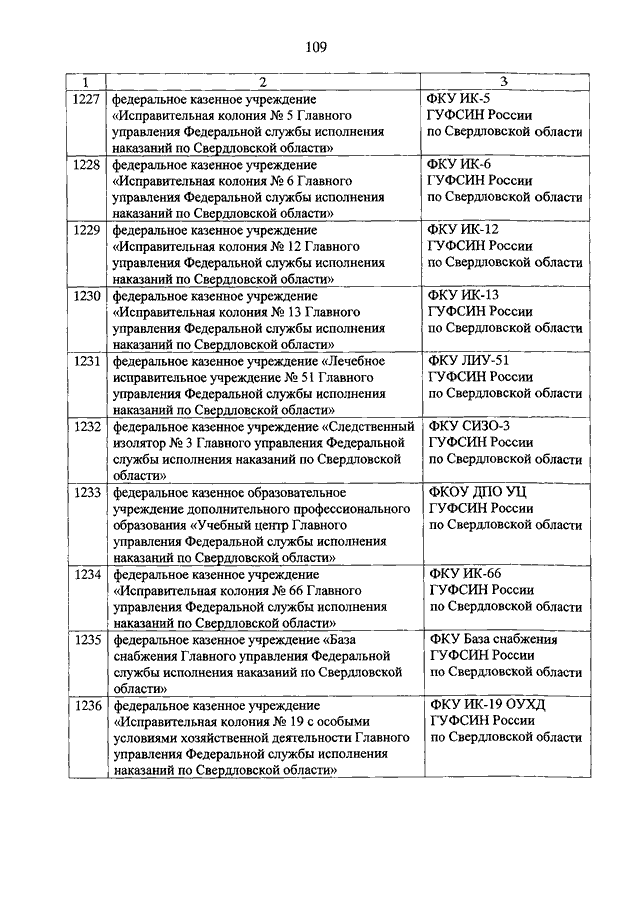 109

| 1 | 2 | 3 |
|---|---|---|
| 1227 | федеральное казенное учреждение «Исправительная колония № 5 Главного управления Федеральной службы исполнения наказаний по Свердловской области» | ФКУ ИК-5 ГУФСИН России по Свердловской области |
| 1228 | федеральное казенное учреждение «Исправительная колония № 6 Главного управления Федеральной службы исполнения наказаний по Свердловской области» | ФКУ ИК-6 ГУФСИН России по Свердловской области |
| 1229 | федеральное казенное учреждение «Исправительная колония № 12 Главного управления Федеральной службы исполнения наказаний по Свердловской области» | ФКУ ИК-12 ГУФСИН России по Свердловской области |
| 1230 | федеральное казенное учреждение «Исправительная колония № 13 Главного управления Федеральной службы исполнения наказаний по Свердловской области» | ФКУ ИК-13 ГУФСИН России по Свердловской области |
| 1231 | федеральное казенное учреждение «Лечебное исправительное учреждение № 51 Главного управления Федеральной службы исполнения наказаний по Свердловской области» | ФКУ ЛИУ-51 ГУФСИН России по Свердловской области |
| 1232 | федеральное казенное учреждение «Следственный изолятор № 3 Главного управления Федеральной службы исполнения наказаний по Свердловской области» | ФКУ СИЗО-3 ГУФСИН России по Свердловской области |
| 1233 | федеральное казенное образовательное учреждение дополнительного профессионального образования «Учебный центр Главного управления Федеральной службы исполнения наказаний по Свердловской области» | ФКОУ ДПО УЦ ГУФСИН России по Свердловской области |
| 1234 | федеральное казенное учреждение «Исправительная колония № 66 Главного управления Федеральной службы исполнения наказаний по Свердловской области» | ФКУ ИК-66 ГУФСИН России по Свердловской области |
| 1235 | федеральное казенное учреждение «База снабжения Главного управления Федеральной службы исполнения наказаний по Свердловской области» | ФКУ База снабжения ГУФСИН России по Свердловской области |
| 1236 | федеральное казенное учреждение «Исправительная колония № 19 с особыми условиями хозяйственной деятельности Главного управления Федеральной службы исполнения наказаний по Свердловской области» | ФКУ ИК-19 ОУХД ГУФСИН России по Свердловской области |